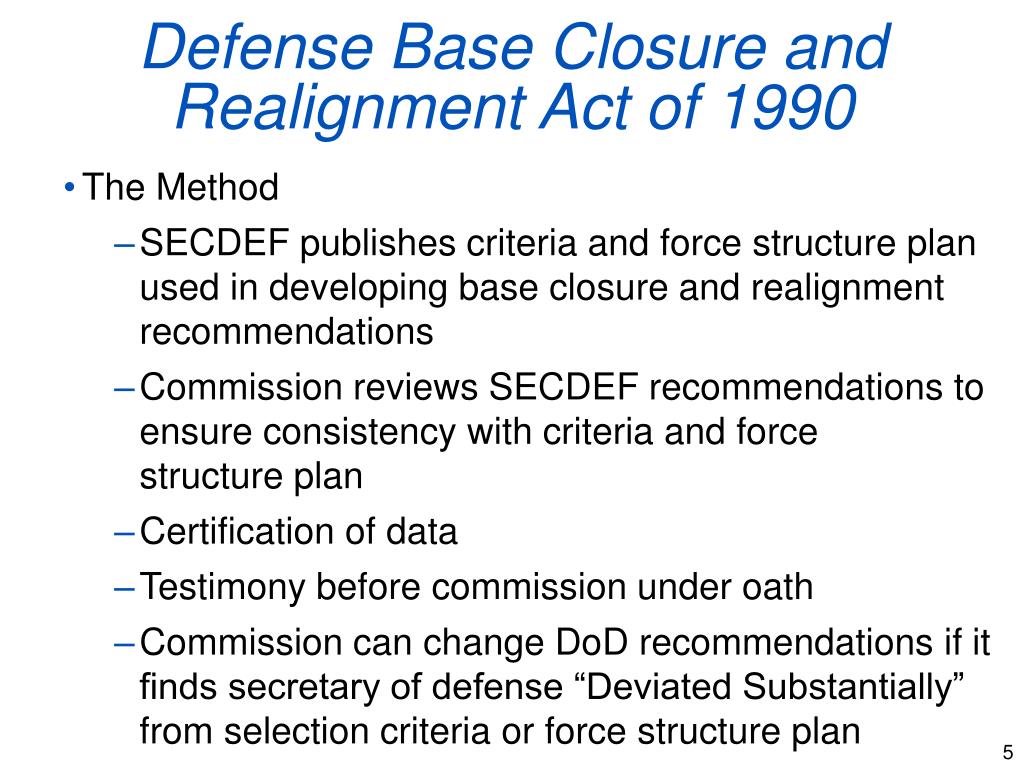 Defense Base Closure and Realignment Act of 1990

• The Method
– SECDEF publishes criteria and force structure plan used in developing base closure and realignment recommendations
– Commission reviews SECDEF recommendations to ensure consistency with criteria and force structure plan
– Certification of data
– Testimony before commission under oath
– Commission can change DoD recommendations if it finds secretary of defense “Deviated Substantially” from selection criteria or force structure plan

5